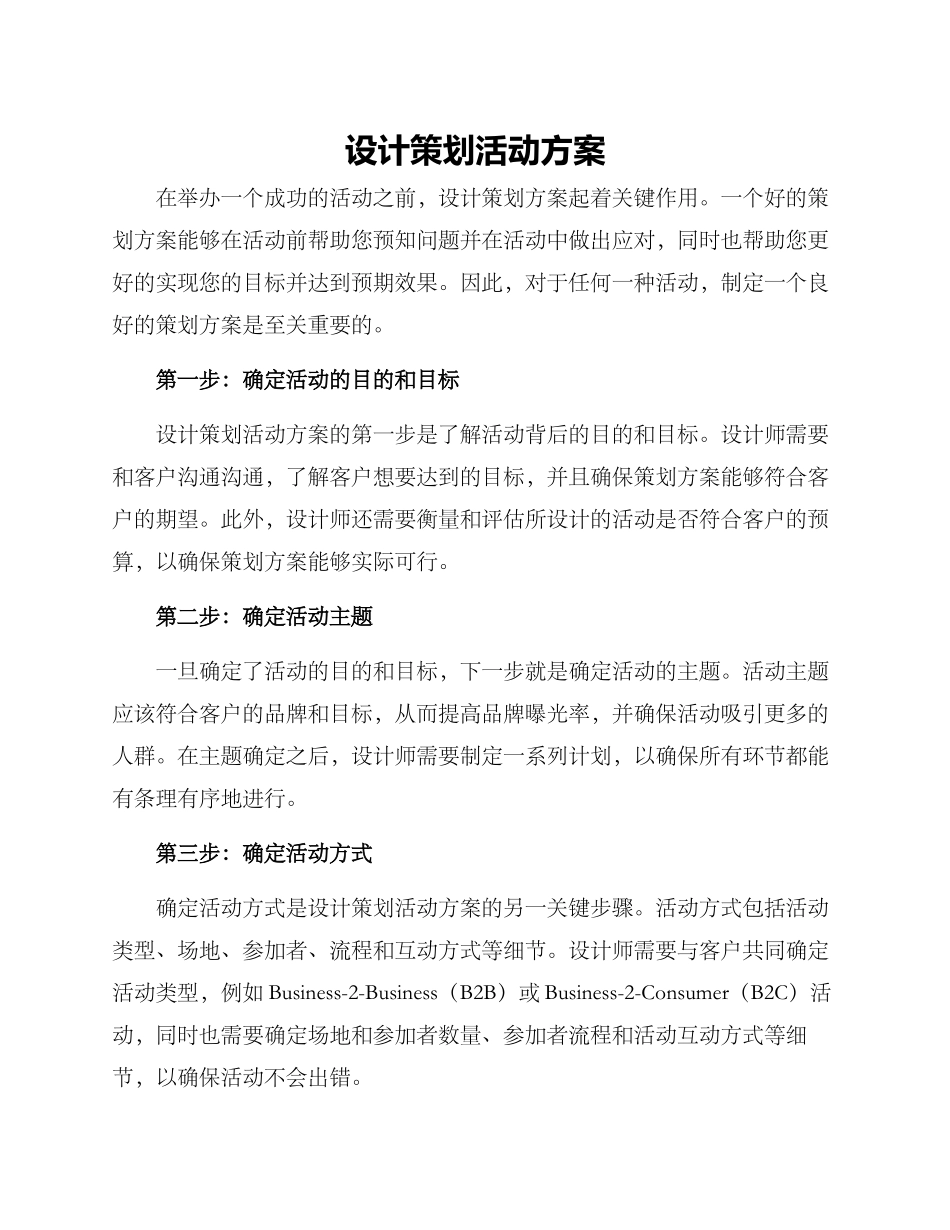 设计策划活动方案

在举办一个成功的活动之前，设计策划方案起着关键作用。一个好的策划方案能够在活动前帮助您预知问题并在活动中做出应对，同时也帮助您更好的实现您的目标并达到预期效果。因此，对于任何一种活动，制定一个良好的策划方案是至关重要的。

第一步：确定活动的目的和目标

设计策划活动方案的第一步是了解活动背后的目的和目标。设计师需要和客户沟通沟通，了解客户想要达到的目标，并且确保策划方案能够符合客户的期望。此外，设计师还需要衡量和评估所设计的活动是否符合客户的预算，以确保策划方案能够实际可行。

第二步：确定活动主题

一旦确定了活动的目的和目标，下一步就是确定活动的主题。活动主题应该符合客户的品牌和目标，从而提高品牌曝光率，并确保活动吸引更多的人群。在主题确定之后，设计师需要制定一系列计划，以确保所有环节都能有条理有序地进行。

第三步：确定活动方式

确定活动方式是设计策划活动方案的另一关键步骤。活动方式包括活动类型、场地、参加者、流程和互动方式等细节。设计师需要与客户共同确定活动类型，例如 Business-2-Business（B2B）或 Business-2-Consumer（B2C）活动，同时也需要确定场地和参加者数量、参加者流程和活动互动方式等细节，以确保活动不会出错。